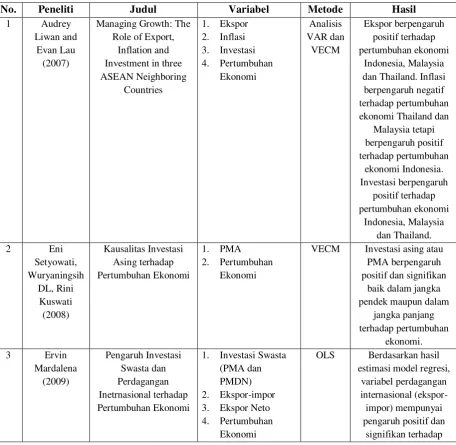 | No. | Peneliti | Judul | Variabel | Metode | Hasil |
|---|---|---|---|---|---|
| 1 | Audrey Liwan and Evan Lau (2007) | Managing Growth: The Role of Export, Inflation and Investment in three ASEAN Neighboring Countries | 1. Ekspor 2. Inflasi 3. Investasi 4. Pertumbuhan Ekonomi | Analisis VAR dan VECM | Ekspor berpengaruh positif terhadap pertumbuhan ekonomi Indonesia, Malaysia dan Thailand. Inflasi berpengaruh negatif terhadap pertumbuhan ekonomi Thailand dan Malaysia tetapi berpengaruh positif terhadap pertumbuhan ekonomi Indonesia. Investasi berpengaruh positif terhadap pertumbuhan ekonomi Indonesia, Malaysia dan Thailand. |
| 2 | Eni Setyowati, Wuryaningsih DL, Rini Kuswati (2008) | Kausalitas Investasi Asing terhadap Pertumbuhan Ekonomi | 1. PMA 2. Pertumbuhan Ekonomi | VECM | Investasi asing atau PMA berpengaruh positif dan signifikan baik dalam jangka pendek maupun dalam jangka panjang terhadap pertumbuhan ekonomi. |
| 3 | Ervin Mardalena (2009) | Pengaruh Investasi Swasta dan Perdagangan Inetrnasional terhadap Pertumbuhan Ekonomi | 1. Investasi Swasta (PMA dan PMDN) 2. Ekspor-impor 3. Ekspor Neto 4. Pertumbuhan Ekonomi | OLS | Berdasarkan hasil estimasi model regresi, variabel perdagangan internasional (ekspor-impor) mempunyai pengaruh positif dan signifikan terhadap |